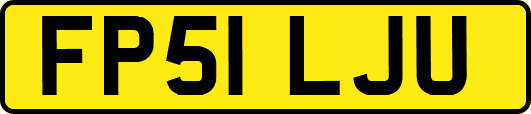 FP51 LJU